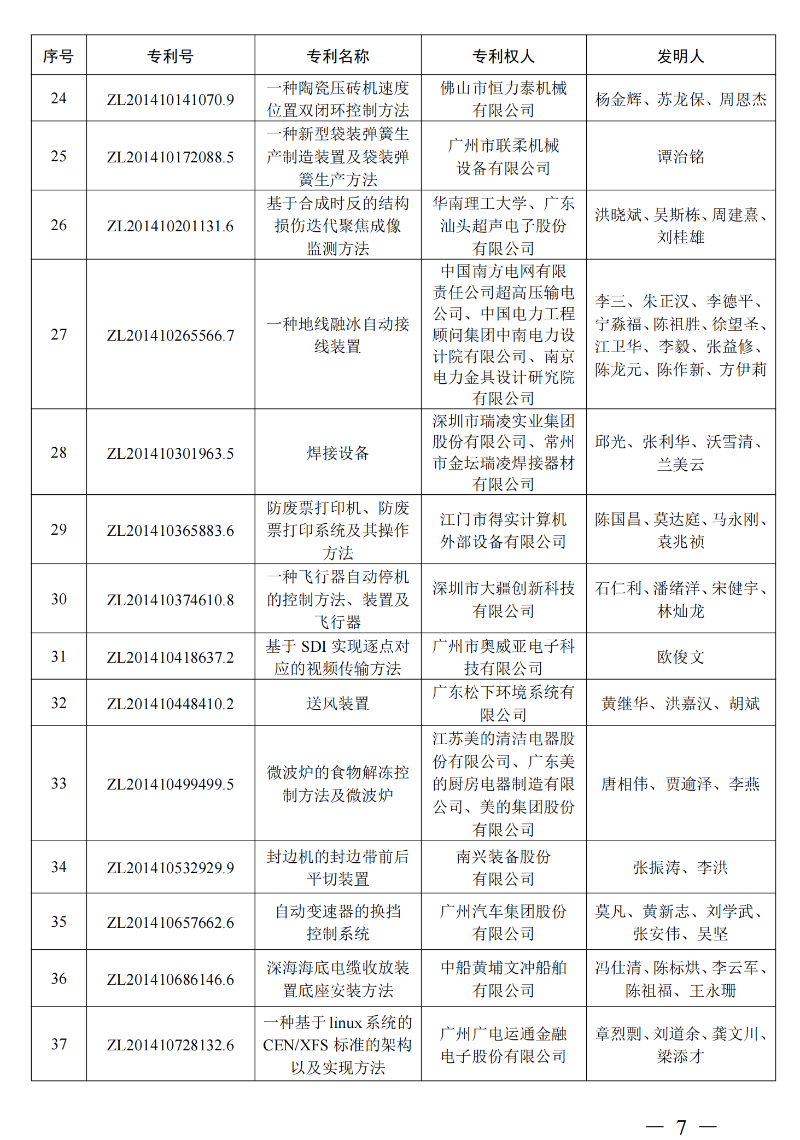 | 序号 | 专利号 | 专利名称 | 专利权人 | 发明人 |
|---|---|---|---|---|
| 24 | ZL201410141070.9 | 一种陶瓷压砖机速度位置双闭环控制方法 | 佛山市恒力泰机械有限公司 | 杨金辉、苏龙保、周恩杰 |
| 25 | ZL201410172088.5 | 一种新型袋装弹簧生产制造装置及袋装弹簧生产方法 | 广州市联柔机械设备有限公司 | 谭治铭 |
| 26 | ZL201410201131.6 | 基于合成时反的结构损伤迭代聚焦成像监测方法 | 华南理工大学、广东汕头超声电子股份有限公司 | 洪晓斌、吴斯栋、周建熹、刘桂雄 |
| 27 | ZL201410265566.7 | 一种地线融冰自动接线装置 | 中国南方电网有限责任公司超高压输电公司、中国电力工程顾问集团中南电力设计院有限公司、南京电力金具设计研究院有限公司 | 李三、朱正汉、李德平、宁淼福、陈祖胜、徐望圣、江卫华、李毅、张益修、陈龙元、陈作新、方伊莉 |
| 28 | ZL201410301963.5 | 焊接设备 | 深圳市瑞凌实业集团股份有限公司、常州市金坛瑞凌焊接器材有限公司 | 邱光、张利华、沃雪清、兰美云 |
| 29 | ZL201410365883.6 | 防废票打印机、防废票打印系统及其操作方法 | 江门市得实计算机外部设备有限公司 | 陈国昌、莫达庭、马永刚、袁兆祯 |
| 30 | ZL201410374610.8 | 一种飞行器自动停机的控制方法、装置及飞行器 | 深圳市大疆创新科技有限公司 | 石仁利、潘绪洋、宋健宇、林灿龙 |
| 31 | ZL201410418637.2 | 基于 SDI 实现逐点对应的视频传输方法 | 广州市奥威亚电子科技有限公司 | 欧俊文 |
| 32 | ZL201410448410.2 | 送风装置 | 广东松下环境系统有限公司 | 黄继华、洪嘉汉、胡斌 |
| 33 | ZL201410499499.5 | 微波炉的食物解冻控制方法及微波炉 | 江苏美的清洁电器股份有限公司、广东美的厨房电器制造有限公司、美的集团股份有限公司 | 唐相伟、贾逾泽、李燕 |
| 34 | ZL201410532929.9 | 封边机的封边带前后平切装置 | 南兴装备股份有限公司 | 张振涛、李洪 |
| 35 | ZL201410657662.6 | 自动变速器的换挡控制系统 | 广州汽车集团股份有限公司 | 莫凡、黄新志、刘学武、张安伟、吴坚 |
| 36 | ZL201410686146.6 | 深海海底电缆收放装置底座安装方法 | 中船黄埔文冲船舶有限公司 | 冯仕清、陈标烘、李云军、陈祖福、王永珊 |
| 37 | ZL201410728132.6 | 一种基于 linux 系统的 CEN/XFS 标准的架构以及实现方法 | 广州广电运通金融电子股份有限公司 | 章烈剽、刘道余、龚文川、梁添才 |

— 7 —